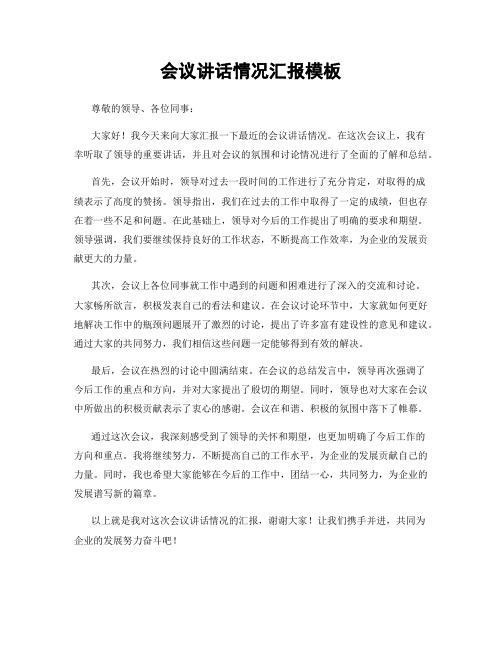 会议讲话情况汇报模板

尊敬的领导、各位同事：

大家好！我今天来向大家汇报一下最近的会议讲话情况。在这次会议上，我有幸听取了领导的重要讲话，并且对会议的氛围和讨论情况进行了全面的了解和总结。

首先，会议开始时，领导对过去一段时间的工作进行了充分肯定，对取得的成绩表示了高度的赞扬。领导指出，我们在过去的工作中取得了一定的成绩，但也存在着一些不足和问题。在此基础上，领导对今后的工作提出了明确的要求和期望。领导强调，我们要继续保持良好的工作状态，不断提高工作效率，为企业的发展贡献更大的力量。

其次，会议上各位同事就工作中遇到的问题和困难进行了深入的交流和讨论。大家畅所欲言，积极发表自己的看法和建议。在会议讨论环节中，大家就如何更好地解决工作中的瓶颈问题展开了激烈的讨论，提出了许多富有建设性的意见和建议。通过大家的共同努力，我们相信这些问题一定能够得到有效的解决。

最后，会议在热烈的讨论中圆满结束。在会议的总结发言中，领导再次强调了今后工作的重点和方向，并对大家提出了殷切的期望。同时，领导也对大家在会议中所做出的积极贡献表示了衷心的感谢。会议在和谐、积极的氛围中落下了帷幕。

通过这次会议，我深刻感受到了领导的关怀和期望，也更加明确了今后工作的方向和重点。我将继续努力，不断提高自己的工作水平，为企业的发展贡献自己的力量。同时，我也希望大家能够在今后的工作中，团结一心，共同努力，为企业的发展谱写新的篇章。

以上就是我对这次会议讲话情况的汇报，谢谢大家！让我们携手并进，共同为企业的发展努力奋斗吧！